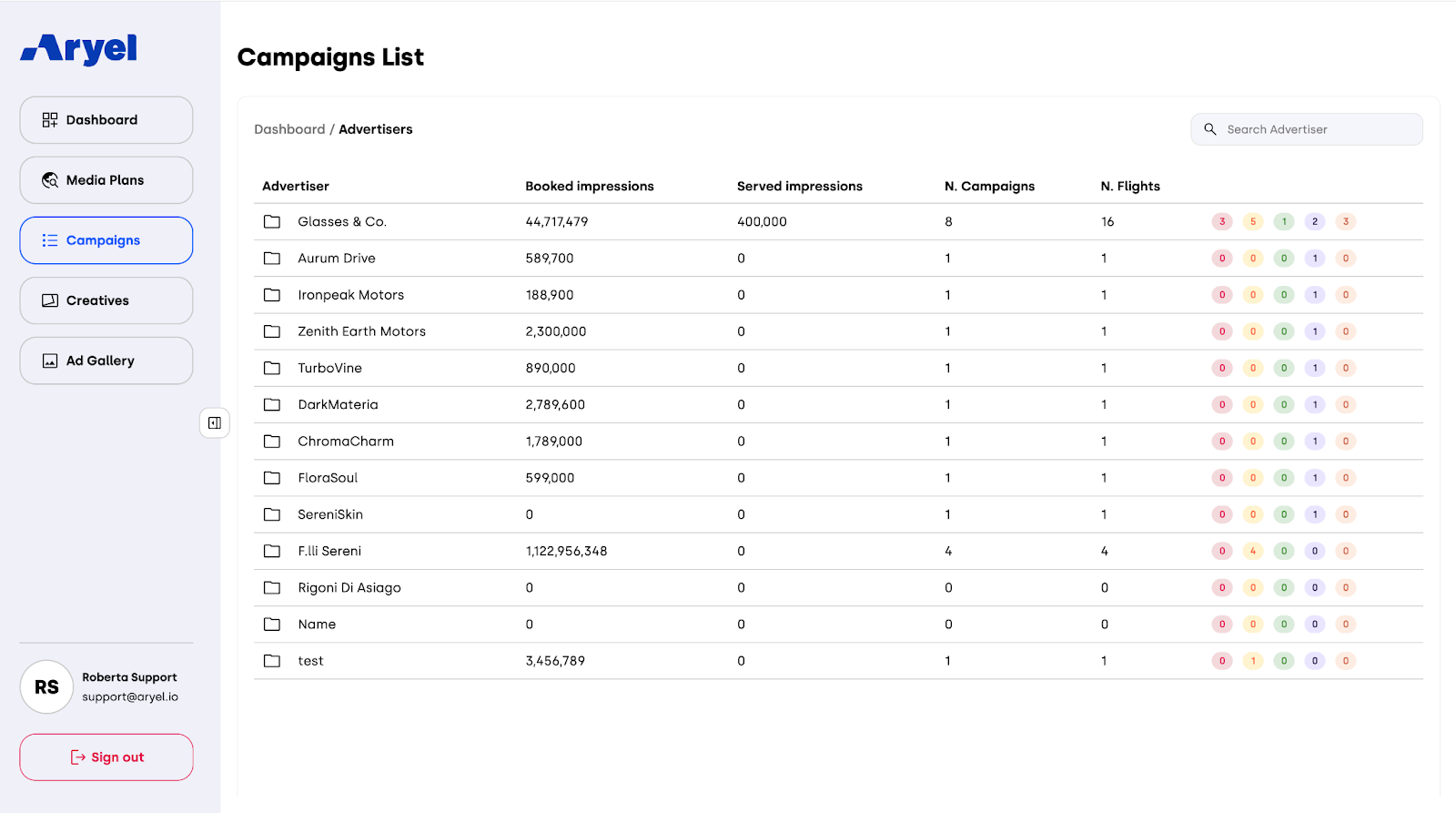 Aryel

Dashboard

Media Plans

Campaigns

Creatives

Ad Gallery

RS Roberta Support
support@aryel.io

Sign out

Campaigns List

Dashboard / Advertisers

Search Advertiser

| Advertiser | Booked impressions | Served impressions | N. Campaigns | N. Flights | |
|---|---|---|---|---|---|
| Glasses & Co. | 44,717,479 | 400,000 | 8 | 16 | 3 5 1 2 3 |
| Aurum Drive | 589,700 | 0 | 1 | 1 | 0 0 0 1 0 |
| Ironpeak Motors | 188,900 | 0 | 1 | 1 | 0 0 0 1 0 |
| Zenith Earth Motors | 2,300,000 | 0 | 1 | 1 | 0 0 0 1 0 |
| TurboVine | 890,000 | 0 | 1 | 1 | 0 0 0 1 0 |
| DarkMateria | 2,789,600 | 0 | 1 | 1 | 0 0 0 1 0 |
| ChromaCharm | 1,789,000 | 0 | 1 | 1 | 0 0 0 1 0 |
| FloraSoul | 599,000 | 0 | 1 | 1 | 0 0 0 1 0 |
| SereniSkin | 0 | 0 | 1 | 1 | 0 0 0 1 0 |
| F.lli Sereni | 1,122,956,348 | 0 | 4 | 4 | 0 4 0 0 0 |
| Rigoni Di Asiago | 0 | 0 | 0 | 0 | 0 0 0 0 0 |
| Name | 0 | 0 | 0 | 0 | 0 0 0 0 0 |
| test | 3,456,789 | 0 | 1 | 1 | 0 1 0 0 0 |